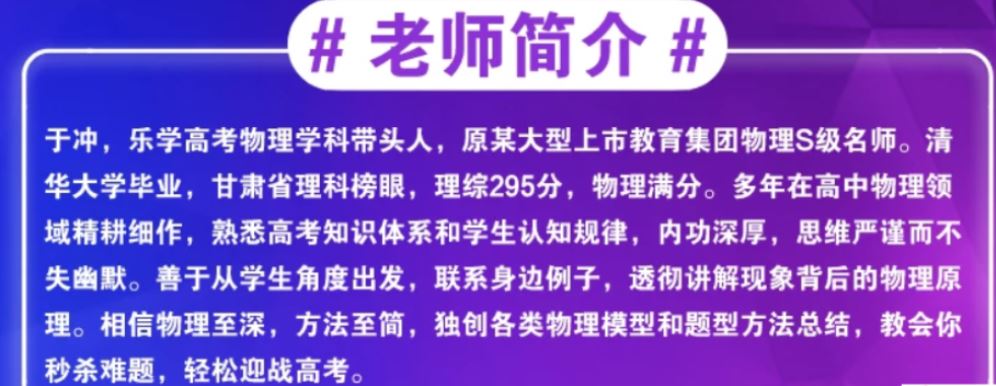 # 老师简介 #

于冲，乐学高考物理学科带头人，原某大型上市教育集团物理S级名师。清华大学毕业，甘肃省理科榜眼，理综295分，物理满分。多年在高中物理领域精耕细作，熟悉高考知识体系和学生认知规律，内功深厚，思维严谨而不失幽默。善于从学生角度出发，联系身边例子，透彻讲解现象背后的物理原理。相信物理至深，方法至简，独创各类物理模型和题型方法总结，教会你秒杀难题，轻松迎战高考。